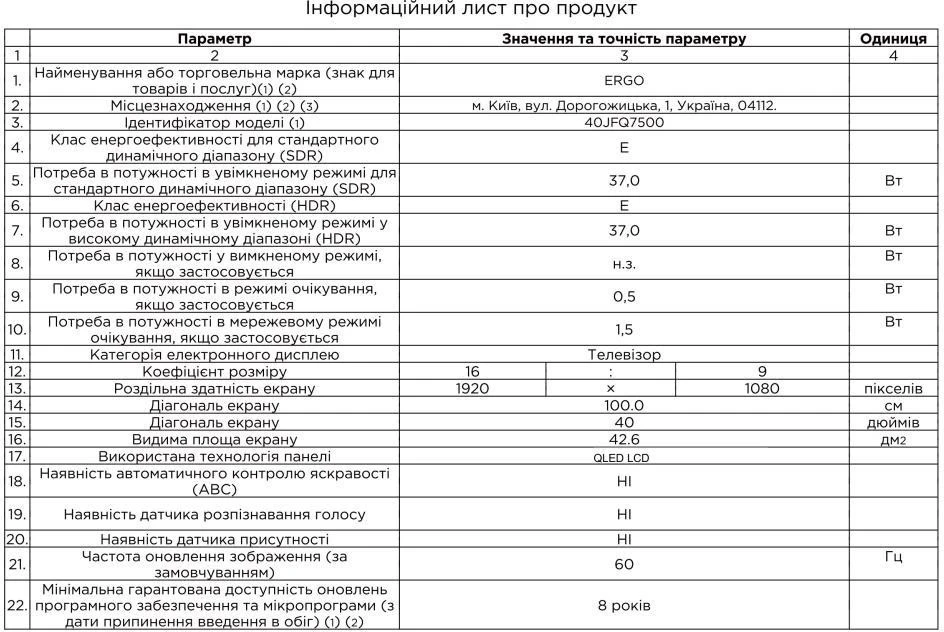 Інформаційний лист про продукт

| | Параметр | Значення та точність параметру | | | Одиниця |
|---|---|---|---|---|---|
| 1 | 2 | 3 | | | 4 |
| 1. | Найменування або торговельна марка (знак для товарів і послуг)(1) (2) | ERGO | | | |
| 2. | Місцезнаходження (1) (2) (3) | м. Київ, вул. Дорогожицька, 1, Україна, 04112. | | | |
| 3. | Ідентифікатор моделі (1) | 40JFQ7500 | | | |
| 4. | Клас енергоефективності для стандартного динамічного діапазону (SDR) | E | | | |
| 5. | Потреба в потужності в увімкненому режимі для стандартного динамічного діапазону (SDR) | 37,0 | | | Вт |
| 6. | Клас енергоефективності (HDR) | E | | | |
| 7. | Потреба в потужності в увімкненому режимі у високому динамічному діапазоні (HDR) | 37,0 | | | Вт |
| 8. | Потреба в потужності у вимкненому режимі, якщо застосовується | н.з. | | | Вт |
| 9. | Потреба в потужності в режимі очікування, якщо застосовується | 0,5 | | | Вт |
| 10. | Потреба в потужності в мережевому режимі очікування, якщо застосовується | 1,5 | | | Вт |
| 11. | Категорія електронного дисплею | Телевізор | | | |
| 12. | Коефіцієнт розміру | 16 | : | 9 | |
| 13. | Роздільна здатність екрану | 1920 | × | 1080 | пікселів |
| 14. | Діагональ екрану | 100.0 | | | см |
| 15. | Діагональ екрану | 40 | | | дюймів |
| 16. | Видима площа екрану | 42.6 | | | дм2 |
| 17. | Використана технологія панелі | QLED LCD | | | |
| 18. | Наявність автоматичного контролю яскравості (ABC) | НІ | | | |
| 19. | Наявність датчика розпізнавання голосу | НІ | | | |
| 20. | Наявність датчика присутності | НІ | | | |
| 21. | Частота оновлення зображення (за замовчуванням) | 60 | | | Гц |
| 22. | Мінімальна гарантована доступність оновлень програмного забезпечення та мікропрограми (з дати припинення введення в обіг) (1) (2) | 8 років | | | |